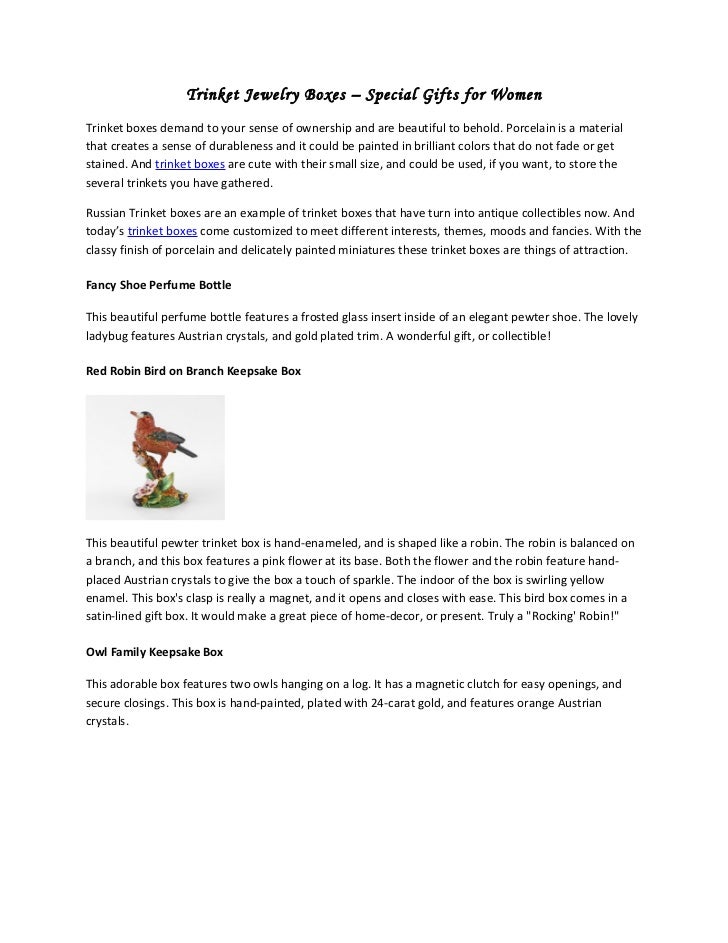 Trinket Jewelry Boxes – Special Gifts for Women

Trinket boxes demand to your sense of ownership and are beautiful to behold. Porcelain is a material that creates a sense of durableness and it could be painted in brilliant colors that do not fade or get stained. And trinket boxes are cute with their small size, and could be used, if you want, to store the several trinkets you have gathered.

Russian Trinket boxes are an example of trinket boxes that have turn into antique collectibles now. And today's trinket boxes come customized to meet different interests, themes, moods and fancies. With the classy finish of porcelain and delicately painted miniatures these trinket boxes are things of attraction.

Fancy Shoe Perfume Bottle

This beautiful perfume bottle features a frosted glass insert inside of an elegant pewter shoe. The lovely ladybug features Austrian crystals, and gold plated trim. A wonderful gift, or collectible!

Red Robin Bird on Branch Keepsake Box

This beautiful pewter trinket box is hand-enameled, and is shaped like a robin. The robin is balanced on a branch, and this box features a pink flower at its base. Both the flower and the robin feature hand-placed Austrian crystals to give the box a touch of sparkle. The indoor of the box is swirling yellow enamel. This box's clasp is really a magnet, and it opens and closes with ease. This bird box comes in a satin-lined gift box. It would make a great piece of home-decor, or present. Truly a "Rocking' Robin!"

Owl Family Keepsake Box

This adorable box features two owls hanging on a log. It has a magnetic clutch for easy openings, and secure closings. This box is hand-painted, plated with 24-carat gold, and features orange Austrian crystals.